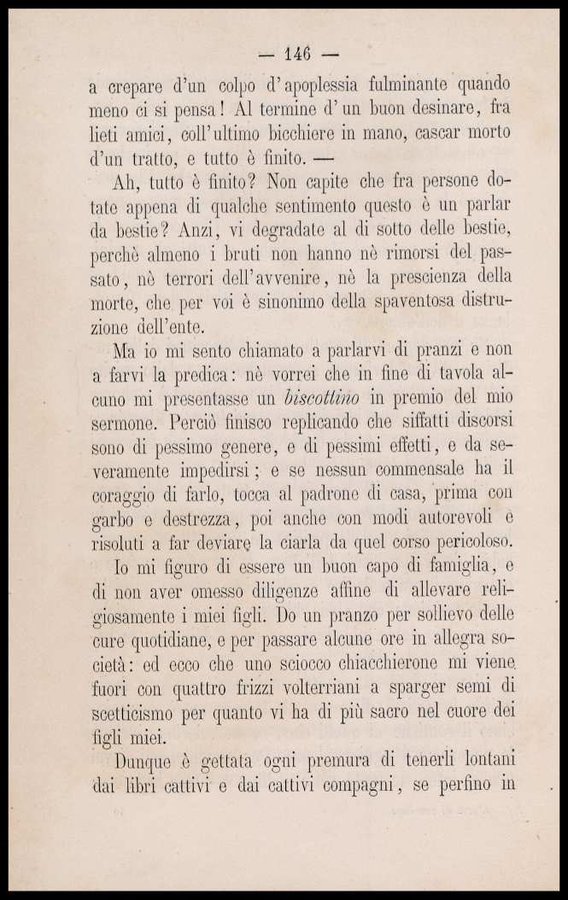 — 146 —

a crepare d'un colpo d'apoplessia fulminante quando meno ci si pensa! Al termine d'un buon desinare, fra lieti amici, coll'ultimo bicchiere in mano, cascar morto d'un tratto, e tutto è finito. —

Ah, tutto è finito? Non capite che fra persone dotate appena di qualche sentimento questo è un parlar da bestie? Anzi, vi degradate al di sotto delle bestie, perchè almeno i bruti non hanno nè rimorsi del passato, nè terrori dell'avvenire, nè la prescienza della morte, che per voi è sinonimo della spaventosa distruzione dell'ente.

Ma io mi sento chiamato a parlarvi di pranzi e non a farvi la predica: nè vorrei che in fine di tavola alcuno mi presentasse un biscottino in premio del mio sermone. Perciò finisco replicando che siffatti discorsi sono di pessimo genere, e di pessimi effetti, e da severamente impedirsi; e se nessun commensale ha il coraggio di farlo, tocca al padrone di casa, prima con garbo e destrezza, poi anche con modi autorevoli e risoluti a far deviare la ciarla da quel corso pericoloso.

Io mi figuro di essere un buon capo di famiglia, e di non aver omesso diligenze affine di allevare religiosamente i miei figli. Do un pranzo per sollievo delle cure quotidiane, e per passare alcune ore in allegra società: ed ecco che uno sciocco chiacchierone mi viene fuori con quattro frizzi volterriani a sparger semi di scetticismo per quanto vi ha di più sacro nel cuore dei figli miei.

Dunque è gettata ogni premura di tenerli lontani dai libri cattivi e dai cattivi compagni, se perfino in